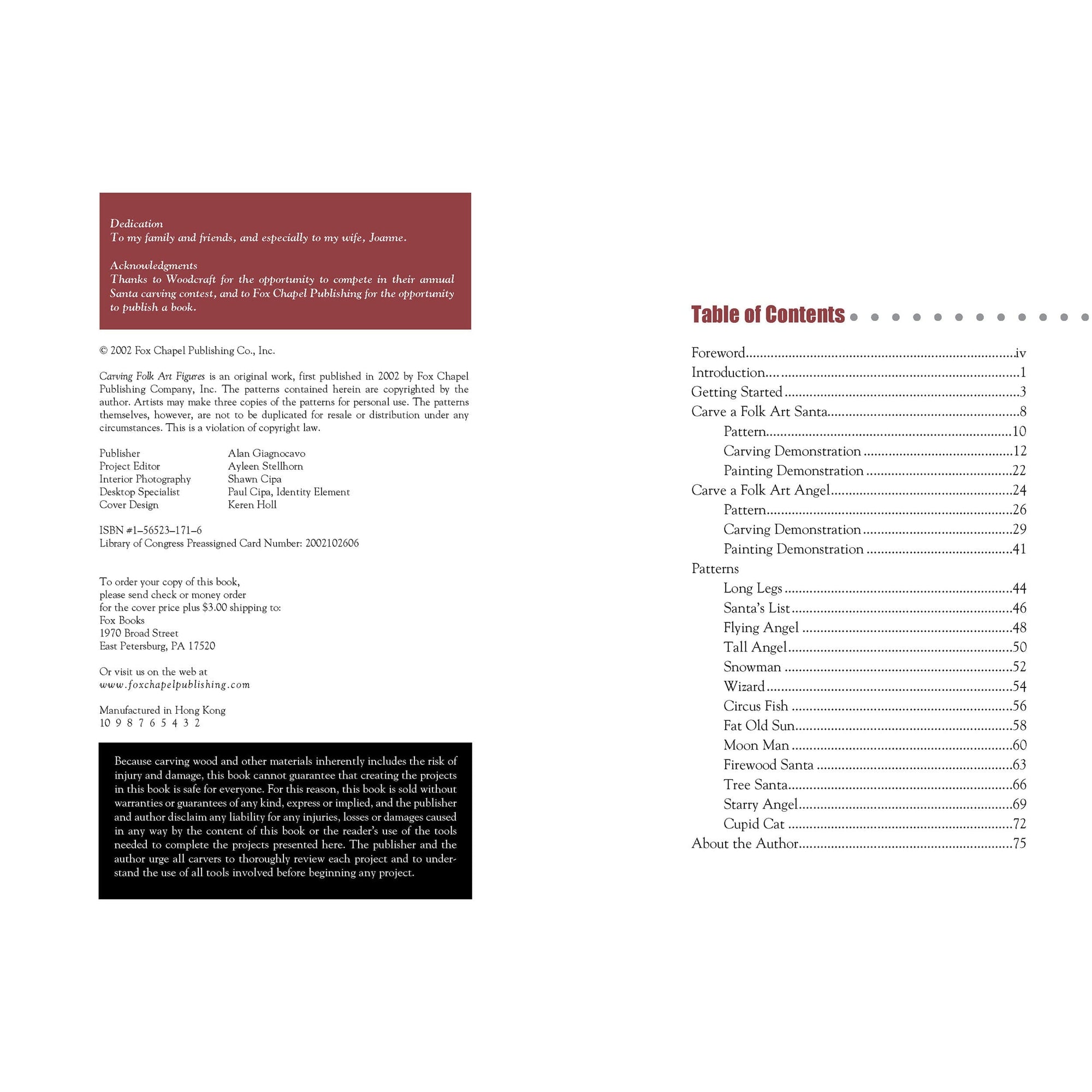 Dedication
To my family and friends, and especially to my wife, Joanne.

Acknowledgments
Thanks to Woodcraft for the opportunity to compete in their annual Santa carving contest, and to Fox Chapel Publishing for the opportunity to publish a book.

© 2002 Fox Chapel Publishing Co., Inc.

Carving Folk Art Figures is an original work, first published in 2002 by Fox Chapel Publishing Company, Inc. The patterns contained herein are copyrighted by the author. Artists may make three copies of the patterns for personal use. The patterns themselves, however, are not to be duplicated for resale or distribution under any circumstances. This is a violation of copyright law.

Publisher Alan Giagnocavo
Project Editor Ayleen Stellhorn
Interior Photography Shawn Cipa
Desktop Specialist Paul Cipa, Identity Element
Cover Design Keren Holl

ISBN #1–56523–171–6
Library of Congress Preassigned Card Number: 2002102606

To order your copy of this book,
please send check or money order
for the cover price plus $3.00 shipping to:
Fox Books
1970 Broad Street
East Petersburg, PA 17520

Or visit us on the web at
www.foxchapelpublishing.com

Manufactured in Hong Kong
10 9 8 7 6 5 4 3 2

Because carving wood and other materials inherently includes the risk of injury and damage, this book cannot guarantee that creating the projects in this book is safe for everyone. For this reason, this book is sold without warranties or guarantees of any kind, express or implied, and the publisher and author disclaim any liability for any injuries, losses or damages caused in any way by the content of this book or the reader's use of the tools needed to complete the projects presented here. The publisher and the author urge all carvers to thoroughly review each project and to understand the use of all tools involved before beginning any project.

Table of Contents

Foreword iv
Introduction 1
Getting Started 3
Carve a Folk Art Santa 8
Pattern 10
Carving Demonstration 12
Painting Demonstration 22
Carve a Folk Art Angel 24
Pattern 26
Carving Demonstration 29
Painting Demonstration 41
Patterns
Long Legs 44
Santa's List 46
Flying Angel 48
Tall Angel 50
Snowman 52
Wizard 54
Circus Fish 56
Fat Old Sun 58
Moon Man 60
Firewood Santa 63
Tree Santa 66
Starry Angel 69
Cupid Cat 72
About the Author 75